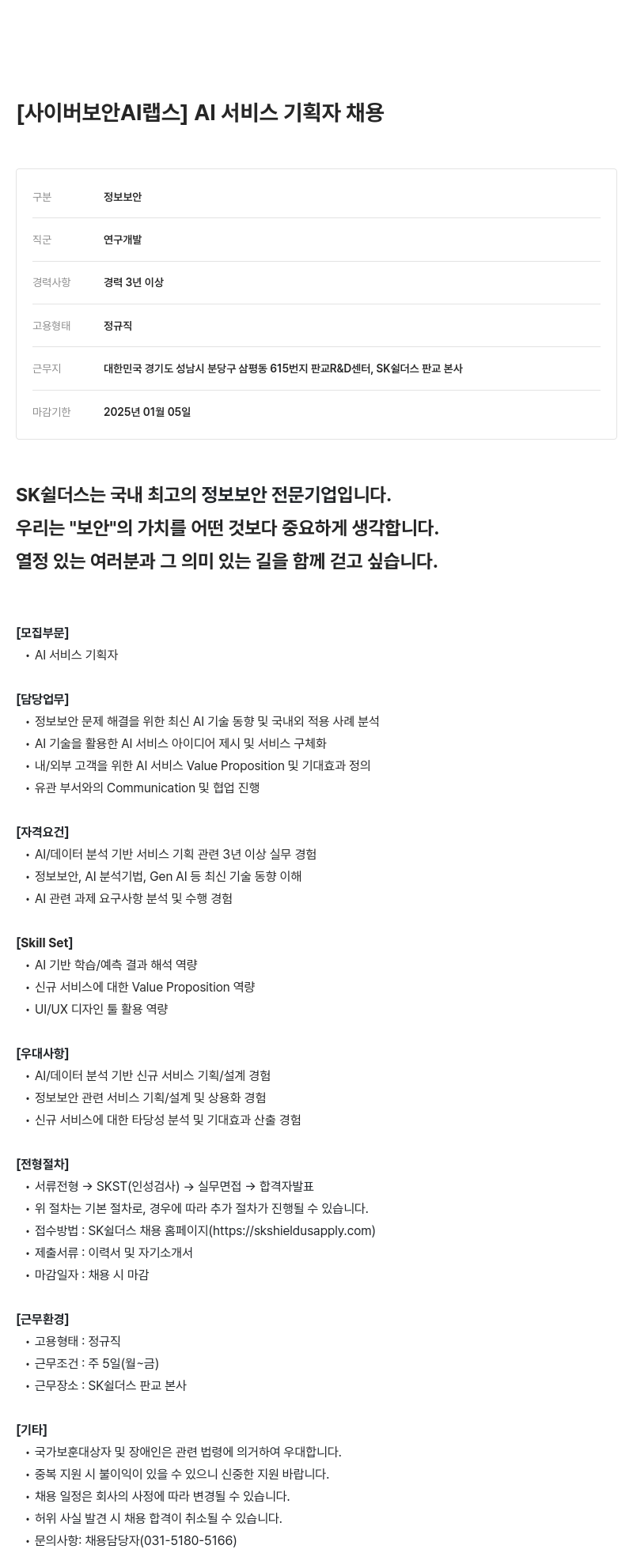 [사이버보안AI랩스] AI 서비스 기획자 채용

| 구분 | 정보보안 |
|---|---|
| 직군 | 연구개발 |
| 경력사항 | 경력 3년 이상 |
| 고용형태 | 정규직 |
| 근무지 | 대한민국 경기도 성남시 분당구 삼평동 615번지 판교R&D센터, SK쉴더스 판교 본사 |
| 마감기한 | 2025년 01월 05일 |

SK쉴더스는 국내 최고의 정보보안 전문기업입니다.
우리는 "보안"의 가치를 어떤 것보다 중요하게 생각합니다.
열정 있는 여러분과 그 의미 있는 길을 함께 걷고 싶습니다.

[모집부문]
• AI 서비스 기획자

[담당업무]
• 정보보안 문제 해결을 위한 최신 AI 기술 동향 및 국내외 적용 사례 분석
• AI 기술을 활용한 AI 서비스 아이디어 제시 및 서비스 구체화
• 내/외부 고객을 위한 AI 서비스 Value Proposition 및 기대효과 정의
• 유관 부서와의 Communication 및 협업 진행

[자격요건]
• AI/데이터 분석 기반 서비스 기획 관련 3년 이상 실무 경험
• 정보보안, AI 분석기법, Gen AI 등 최신 기술 동향 이해
• AI 관련 과제 요구사항 분석 및 수행 경험

[Skill Set]
• AI 기반 학습/예측 결과 해석 역량
• 신규 서비스에 대한 Value Proposition 역량
• UI/UX 디자인 툴 활용 역량

[우대사항]
• AI/데이터 분석 기반 신규 서비스 기획/설계 경험
• 정보보안 관련 서비스 기획/설계 및 상용화 경험
• 신규 서비스에 대한 타당성 분석 및 기대효과 산출 경험

[전형절차]
• 서류전형 → SKST(인성검사) → 실무면접 → 합격자발표
• 위 절차는 기본 절차로, 경우에 따라 추가 절차가 진행될 수 있습니다.
• 접수방법 : SK쉴더스 채용 홈페이지(https://skshieldusapply.com)
• 제출서류 : 이력서 및 자기소개서
• 마감일자 : 채용 시 마감

[근무환경]
• 고용형태 : 정규직
• 근무조건 : 주 5일(월~금)
• 근무장소 : SK쉴더스 판교 본사

[기타]
• 국가보훈대상자 및 장애인은 관련 법령에 의거하여 우대합니다.
• 중복 지원 시 불이익이 있을 수 있으니 신중한 지원 바랍니다.
• 채용 일정은 회사의 사정에 따라 변경될 수 있습니다.
• 허위 사실 발견 시 채용 합격이 취소될 수 있습니다.
• 문의사항: 채용담당자(031-5180-5166)